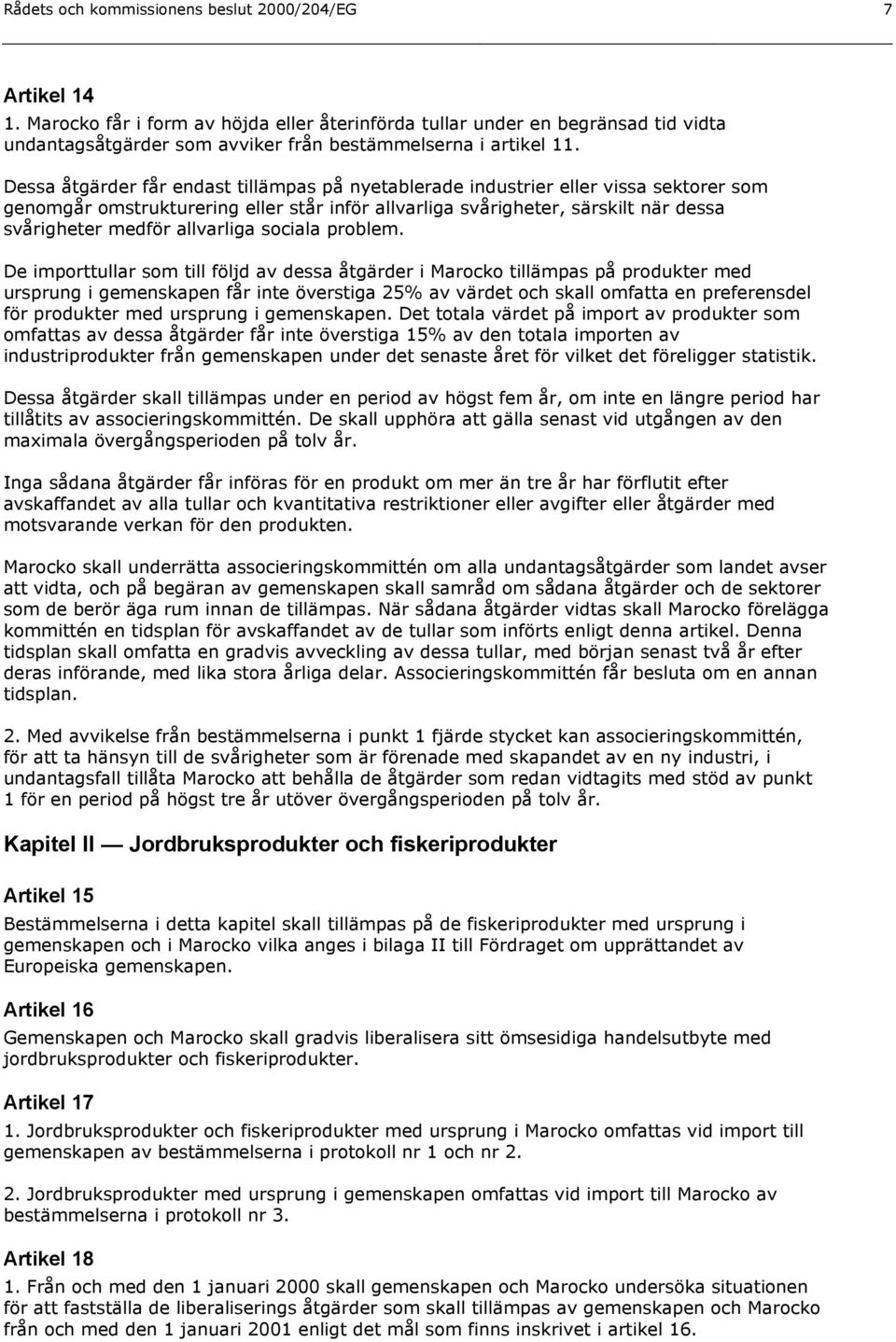 Rådets och kommissionens beslut 2000/204/EG 7

Artikel 14
1. Marocko får i form av höjda eller återinförda tullar under en begränsad tid vidta undantagsåtgärder som avviker från bestämmelserna i artikel 11.

Dessa åtgärder får endast tillämpas på nyetablerade industrier eller vissa sektorer som genomgår omstrukturering eller står inför allvarliga svårigheter, särskilt när dessa svårigheter medför allvarliga sociala problem.

De importtullar som till följd av dessa åtgärder i Marocko tillämpas på produkter med ursprung i gemenskapen får inte överstiga 25% av värdet och skall omfatta en preferensdel för produkter med ursprung i gemenskapen. Det totala värdet på import av produkter som omfattas av dessa åtgärder får inte överstiga 15% av den totala importen av industriprodukter från gemenskapen under det senaste året för vilket det föreligger statistik.

Dessa åtgärder skall tillämpas under en period av högst fem år, om inte en längre period har tillåtits av associeringskommittén. De skall upphöra att gälla senast vid utgången av den maximala övergångsperioden på tolv år.

Inga sådana åtgärder får införas för en produkt om mer än tre år har förflutit efter avskaffandet av alla tullar och kvantitativa restriktioner eller avgifter eller åtgärder med motsvarande verkan för den produkten.

Marocko skall underrätta associeringskommittén om alla undantagsåtgärder som landet avser att vidta, och på begäran av gemenskapen skall samråd om sådana åtgärder och de sektorer som de berör äga rum innan de tillämpas. När sådana åtgärder vidtas skall Marocko förelägga kommittén en tidsplan för avskaffandet av de tullar som införts enligt denna artikel. Denna tidsplan skall omfatta en gradvis avveckling av dessa tullar, med början senast två år efter deras införande, med lika stora årliga delar. Associeringskommittén får besluta om en annan tidsplan.

2. Med avvikelse från bestämmelserna i punkt 1 fjärde stycket kan associeringskommittén, för att ta hänsyn till de svårigheter som är förenade med skapandet av en ny industri, i undantagsfall tillåta Marocko att behålla de åtgärder som redan vidtagits med stöd av punkt 1 för en period på högst tre år utöver övergångsperioden på tolv år.

Kapitel II — Jordbruksprodukter och fiskeriprodukter

Artikel 15
Bestämmelserna i detta kapitel skall tillämpas på de fiskeriprodukter med ursprung i gemenskapen och i Marocko vilka anges i bilaga II till Fördraget om upprättandet av Europeiska gemenskapen.

Artikel 16
Gemenskapen och Marocko skall gradvis liberalisera sitt ömsesidiga handelsutbyte med jordbruksprodukter och fiskeriprodukter.

Artikel 17
1. Jordbruksprodukter och fiskeriprodukter med ursprung i Marocko omfattas vid import till gemenskapen av bestämmelserna i protokoll nr 1 och nr 2.

2. Jordbruksprodukter med ursprung i gemenskapen omfattas vid import till Marocko av bestämmelserna i protokoll nr 3.

Artikel 18
1. Från och med den 1 januari 2000 skall gemenskapen och Marocko undersöka situationen för att fastställa de liberaliserings åtgärder som skall tillämpas av gemenskapen och Marocko från och med den 1 januari 2001 enligt det mål som finns inskrivet i artikel 16.